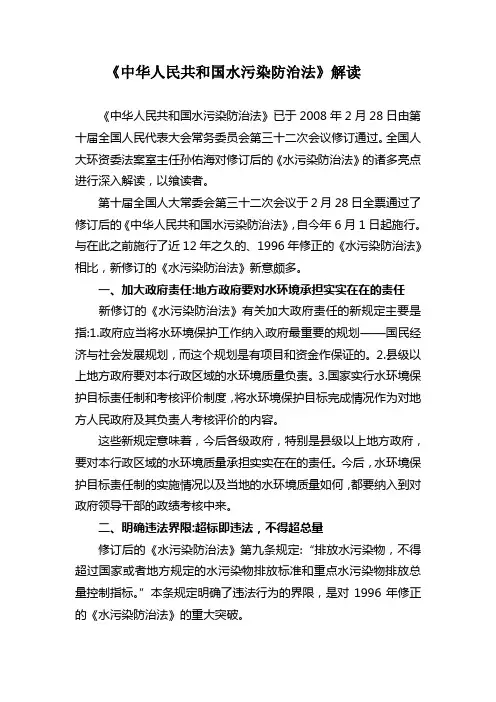 《中华人民共和国水污染防治法》解读

《中华人民共和国水污染防治法》已于 2008 年 2 月 28 日由第十届全国人民代表大会常务委员会第三十二次会议修订通过。全国人大环资委法案室主任孙佑海对修订后的《水污染防治法》的诸多亮点进行深入解读，以飨读者。

第十届全国人大常委会第三十二次会议于 2 月 28 日全票通过了修订后的《中华人民共和国水污染防治法》，自今年 6 月 1 日起施行。与在此之前施行了近 12 年之久的、1996 年修正的《水污染防治法》相比，新修订的《水污染防治法》新意颇多。

一、加大政府责任:地方政府要对水环境承担实实在在的责任

新修订的《水污染防治法》有关加大政府责任的新规定主要是指:1.政府应当将水环境保护工作纳入政府最重要的规划——国民经济与社会发展规划，而这个规划是有项目和资金作保证的。2.县级以上地方政府要对本行政区域的水环境质量负责。3.国家实行水环境保护目标责任制和考核评价制度，将水环境保护目标完成情况作为对地方人民政府及其负责人考核评价的内容。

这些新规定意味着，今后各级政府，特别是县级以上地方政府，要对本行政区域的水环境质量承担实实在在的责任。今后，水环境保护目标责任制的实施情况以及当地的水环境质量如何，都要纳入到对政府领导干部的政绩考核中来。

二、明确违法界限:超标即违法，不得超总量

修订后的《水污染防治法》第九条规定:“排放水污染物，不得超过国家或者地方规定的水污染物排放标准和重点水污染物排放总量控制指标。”本条规定明确了违法行为的界限，是对 1996 年修正的《水污染防治法》的重大突破。